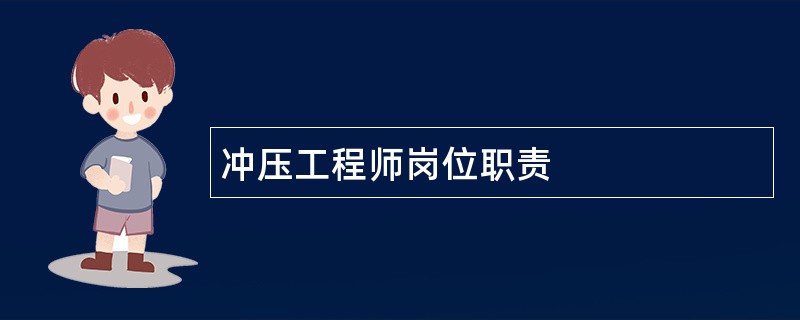 冲压工程师岗位职责